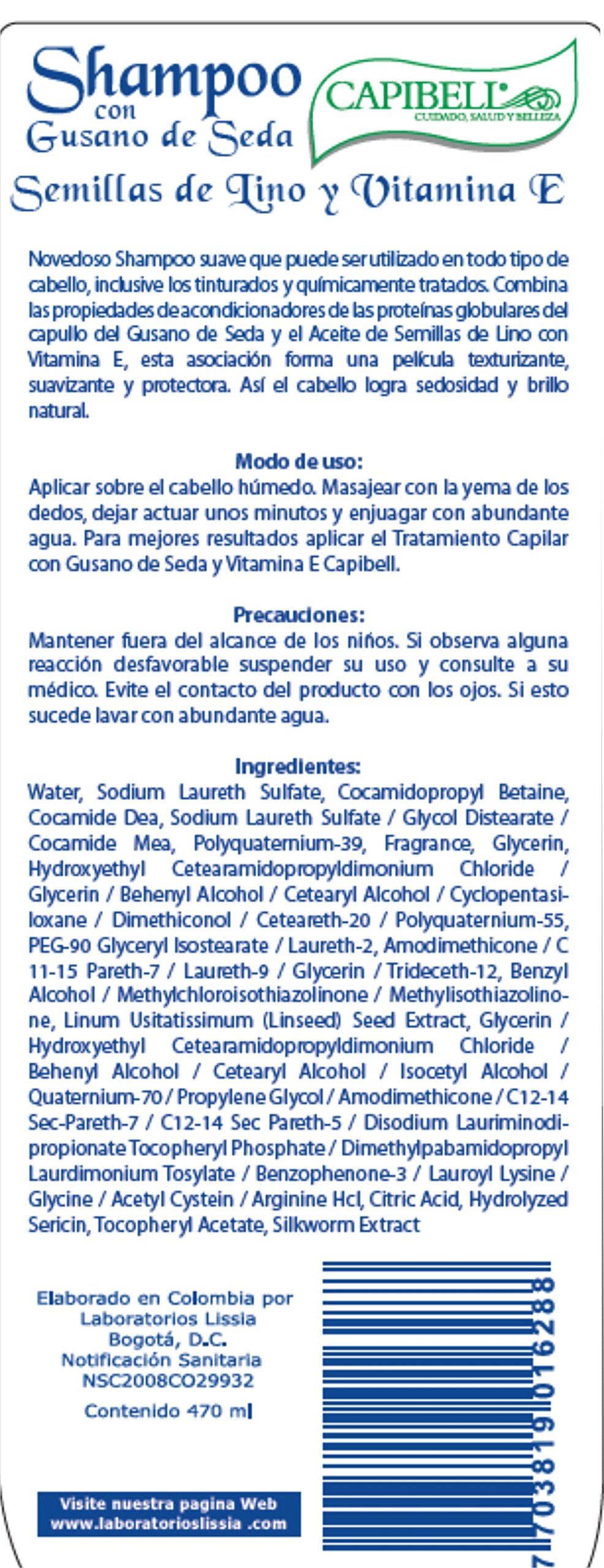 Shampoo con Gusano de Seda

CAPIBELL
CUIDADO, SALUD Y BELLEZA

Semillas de Lino y Vitamina E

Novedoso Shampoo suave que puede ser utilizado en todo tipo de cabello, inclusive los tinturados y químicamente tratados. Combina las propiedades de acondicionadores de las proteínas globulares del capullo del Gusano de Seda y el Aceite de Semillas de Lino con Vitamina E, esta asociación forma una película texturizante, suavizante y protectora. Así el cabello logra sedosidad y brillo natural.

Modo de uso:
Aplicar sobre el cabello húmedo. Masajear con la yema de los dedos, dejar actuar unos minutos y enjuagar con abundante agua. Para mejores resultados aplicar el Tratamiento Capilar con Gusano de Seda y Vitamina E Capibell.

Precauciones:
Mantener fuera del alcance de los niños. Si observa alguna reacción desfavorable suspender su uso y consulte a su médico. Evite el contacto del producto con los ojos. Si esto sucede lavar con abundante agua.

Ingredientes:
Water, Sodium Laureth Sulfate, Cocamidopropyl Betaine, Cocamide Dea, Sodium Laureth Sulfate / Glycol Distearate / Cocamide Mea, Polyquaternium-39, Fragrance, Glycerin, Hydroxyethyl Cetearamidopropyldimonium Chloride / Glycerin / Behenyl Alcohol / Cetearyl Alcohol / Cyclopentasiloxane / Dimethiconol / Ceteareth-20 / Polyquaternium-55, PEG-90 Glyceryl Isostearate / Laureth-2, Amodimethicone / C 11-15 Pareth-7 / Laureth-9 / Glycerin / Trideceth-12, Benzyl Alcohol / Methylchloroisothiazolinone / Methylisothiazolinone, Linum Usitatissimum (Linseed) Seed Extract, Glycerin / Hydroxyethyl Cetearamidopropyldimonium Chloride / Behenyl Alcohol / Cetearyl Alcohol / Isocetyl Alcohol / Quaternium-70 / Propylene Glycol / Amodimethicone / C12-14 Sec-Pareth-7 / C12-14 Sec Pareth-5 / Disodium Lauriminodipropionate Tocopheryl Phosphate / Dimethylpabamidopropyl Laurdimonium Tosylate / Benzophenone-3 / Lauroyl Lysine / Glycine / Acetyl Cystein / Arginine Hcl, Citric Acid, Hydrolyzed Sericin, Tocopheryl Acetate, Silkworm Extract

Elaborado en Colombia por Laboratorios Lissia Bogotá, D.C. Notificación Sanitaria NSC2008CO29932

Contenido 470 ml

Visite nuestra pagina Web www.laboratorioslissia .com

7703819016288